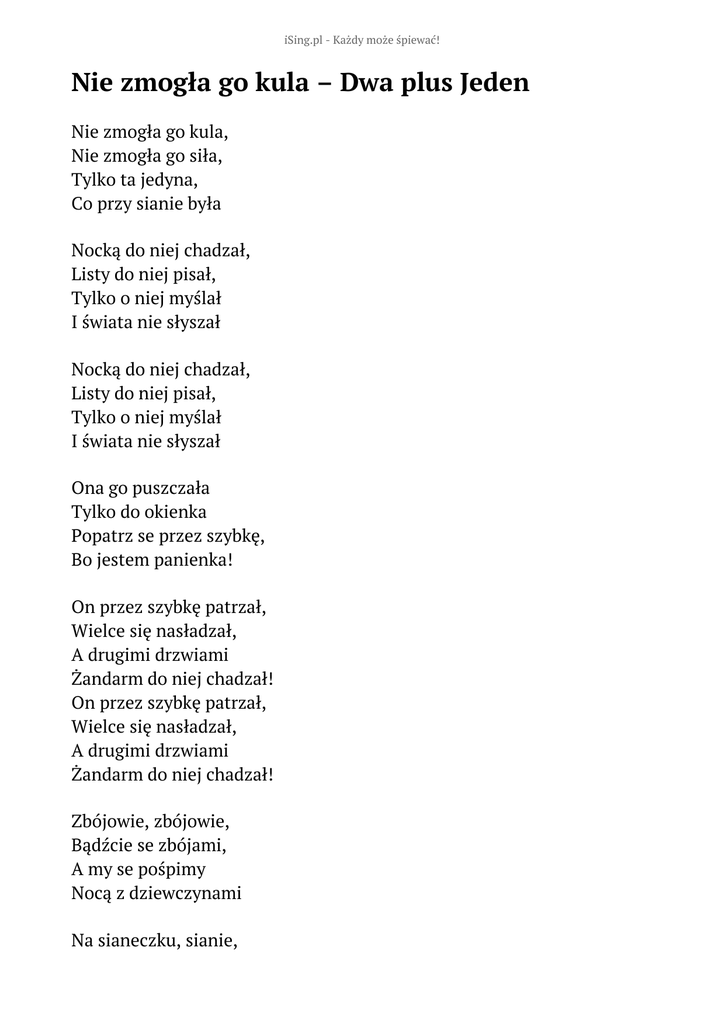 iSing.pl - Każdy może śpiewać!

Nie zmogła go kula – Dwa plus Jeden

Nie zmogła go kula,
Nie zmogła go siła,
Tylko ta jedyna,
Co przy sianie była

Nocką do niej chadzał,
Listy do niej pisał,
Tylko o niej myślał
I świata nie słyszał

Nocką do niej chadzał,
Listy do niej pisał,
Tylko o niej myślał
I świata nie słyszał

Ona go puszczała
Tylko do okienka
Popatrz se przez szybkę,
Bo jestem panienka!

On przez szybkę patrzał,
Wielce się nasładzał,
A drugimi drzwiami
Żandarm do niej chadzał!
On przez szybkę patrzał,
Wielce się nasładzał,
A drugimi drzwiami
Żandarm do niej chadzał!

Zbójowie, zbójowie,
Bądźcie se zbójami,
A my se pośpimy
Nocą z dziewczynami

Na sianeczku, sianie,